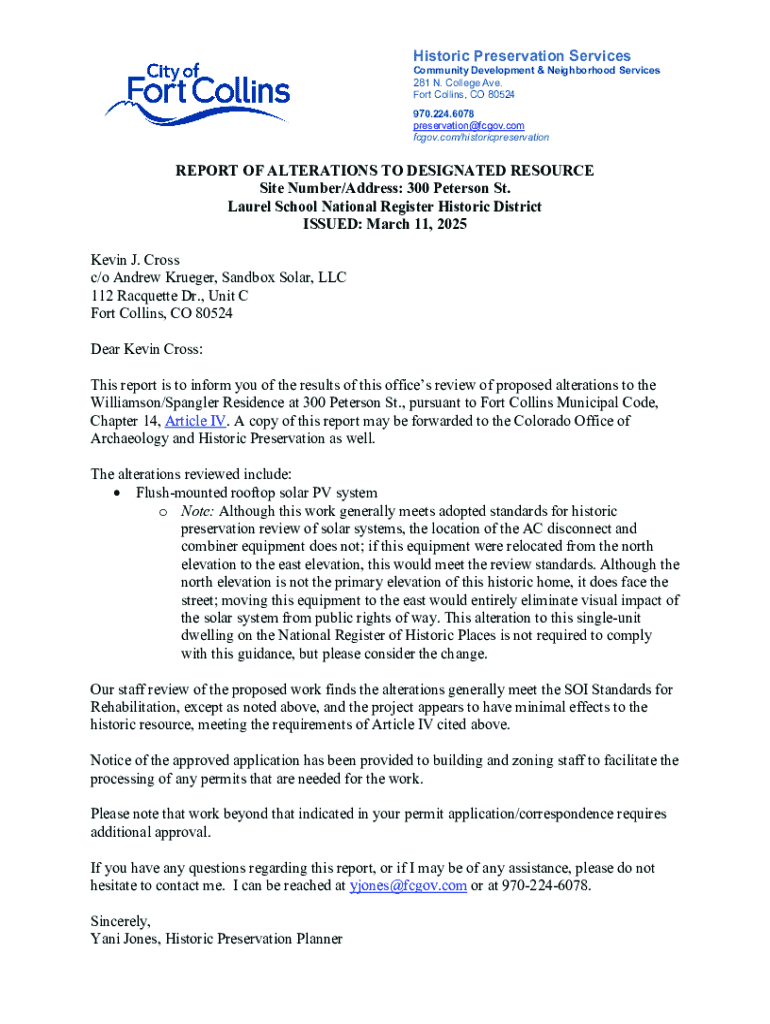 City of Fort Collins

Historic Preservation Services
Community Development & Neighborhood Services
281 N. College Ave.
Fort Collins, CO 80524
970.224.6078
preservation@fcgov.com
fcgov.com/historicpreservation

REPORT OF ALTERATIONS TO DESIGNATED RESOURCE
Site Number/Address: 300 Peterson St.
Laurel School National Register Historic District
ISSUED: March 11, 2025

Kevin J. Cross
c/o Andrew Krueger, Sandbox Solar, LLC
112 Racquette Dr., Unit C
Fort Collins, CO 80524

Dear Kevin Cross:

This report is to inform you of the results of this office's review of proposed alterations to the Williamson/Spangler Residence at 300 Peterson St., pursuant to Fort Collins Municipal Code, Chapter 14, Article IV. A copy of this report may be forwarded to the Colorado Office of Archaeology and Historic Preservation as well.

The alterations reviewed include:
• Flush-mounted rooftop solar PV system
  o Note: Although this work generally meets adopted standards for historic preservation review of solar systems, the location of the AC disconnect and combiner equipment does not; if this equipment were relocated from the north elevation to the east elevation, this would meet the review standards. Although the north elevation is not the primary elevation of this historic home, it does face the street; moving this equipment to the east would entirely eliminate visual impact of the solar system from public rights of way. This alteration to this single-unit dwelling on the National Register of Historic Places is not required to comply with this guidance, but please consider the change.

Our staff review of the proposed work finds the alterations generally meet the SOI Standards for Rehabilitation, except as noted above, and the project appears to have minimal effects to the historic resource, meeting the requirements of Article IV cited above.

Notice of the approved application has been provided to building and zoning staff to facilitate the processing of any permits that are needed for the work.

Please note that work beyond that indicated in your permit application/correspondence requires additional approval.

If you have any questions regarding this report, or if I may be of any assistance, please do not hesitate to contact me. I can be reached at yjones@fcgov.com or at 970-224-6078.

Sincerely,
Yani Jones, Historic Preservation Planner